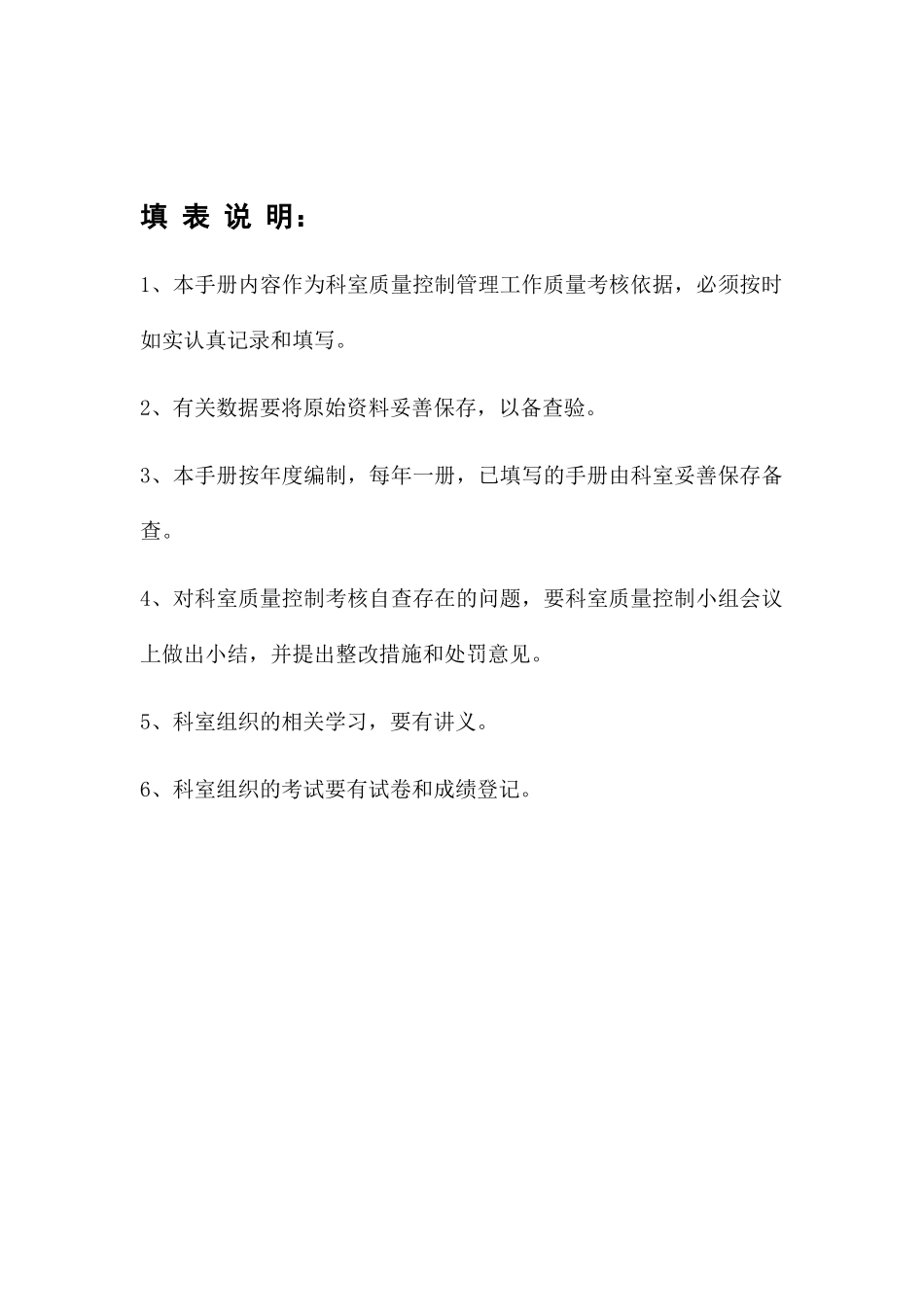 填 表 说 明：

1、本手册内容作为科室质量控制管理工作质量考核依据，必须按时如实认真记录和填写。

2、有关数据要将原始资料妥善保存，以备查验。

3、本手册按年度编制，每年一册，已填写的手册由科室妥善保存备查。

4、对科室质量控制考核自查存在的问题，要科室质量控制小组会议上做出小结，并提出整改措施和处罚意见。

5、科室组织的相关学习，要有讲义。

6、科室组织的考试要有试卷和成绩登记。